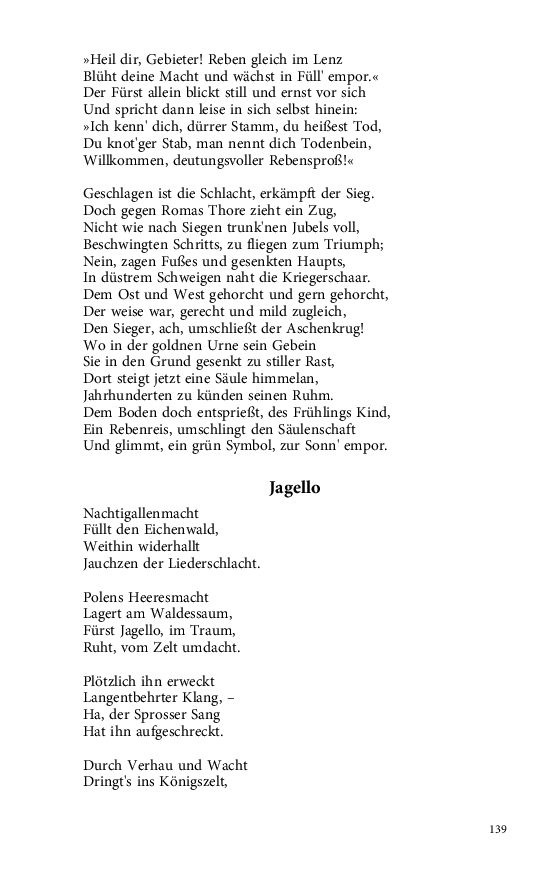 »Heil dir, Gebieter! Reben gleich im Lenz
Blüht deine Macht und wächst in Füll' empor.«
Der Fürst allein blickt still und ernst vor sich
Und spricht dann leise in sich selbst hinein:
»Ich kenn' dich, dürrer Stamm, du heißest Tod,
Du knot'ger Stab, man nennt dich Todenbein,
Willkommen, deutungsvoller Rebensproß!«

Geschlagen ist die Schlacht, erkämpft der Sieg.
Doch gegen Romas Thore zieht ein Zug,
Nicht wie nach Siegen trunk'nen Jubels voll,
Beschwingten Schritts, zu fliegen zum Triumph;
Nein, zagen Fußes und gesenkten Haupts,
In düstrem Schweigen naht die Kriegerschaar.
Dem Ost und West gehorcht und gern gehorcht,
Der weise war, gerecht und mild zugleich,
Den Sieger, ach, umschließt der Aschenkrug!
Wo in der goldnen Urne sein Gebein
Sie in den Grund gesenkt zu stiller Rast,
Dort steigt jetzt eine Säule himmelan,
Jahrhunderten zu künden seinen Ruhm.
Dem Boden doch entsprießt, des Frühlings Kind,
Ein Rebenreis, umschlingt den Säulenschaft
Und glimmt, ein grün Symbol, zur Sonn' empor.

Jagello

Nachtigallenmacht
Füllt den Eichenwald,
Weithin widerhallt
Jauchzen der Liederschlacht.

Polens Heeresmacht
Lagert am Waldessaum,
Fürst Jagello, im Traum,
Ruht, vom Zelt umdacht.

Plötzlich ihn erweckt
Langentbehrter Klang, –
Ha, der Sprosser Sang
Hat ihn aufgeschreckt.

Durch Verhau und Wacht
Dringt's ins Königszelt,

139